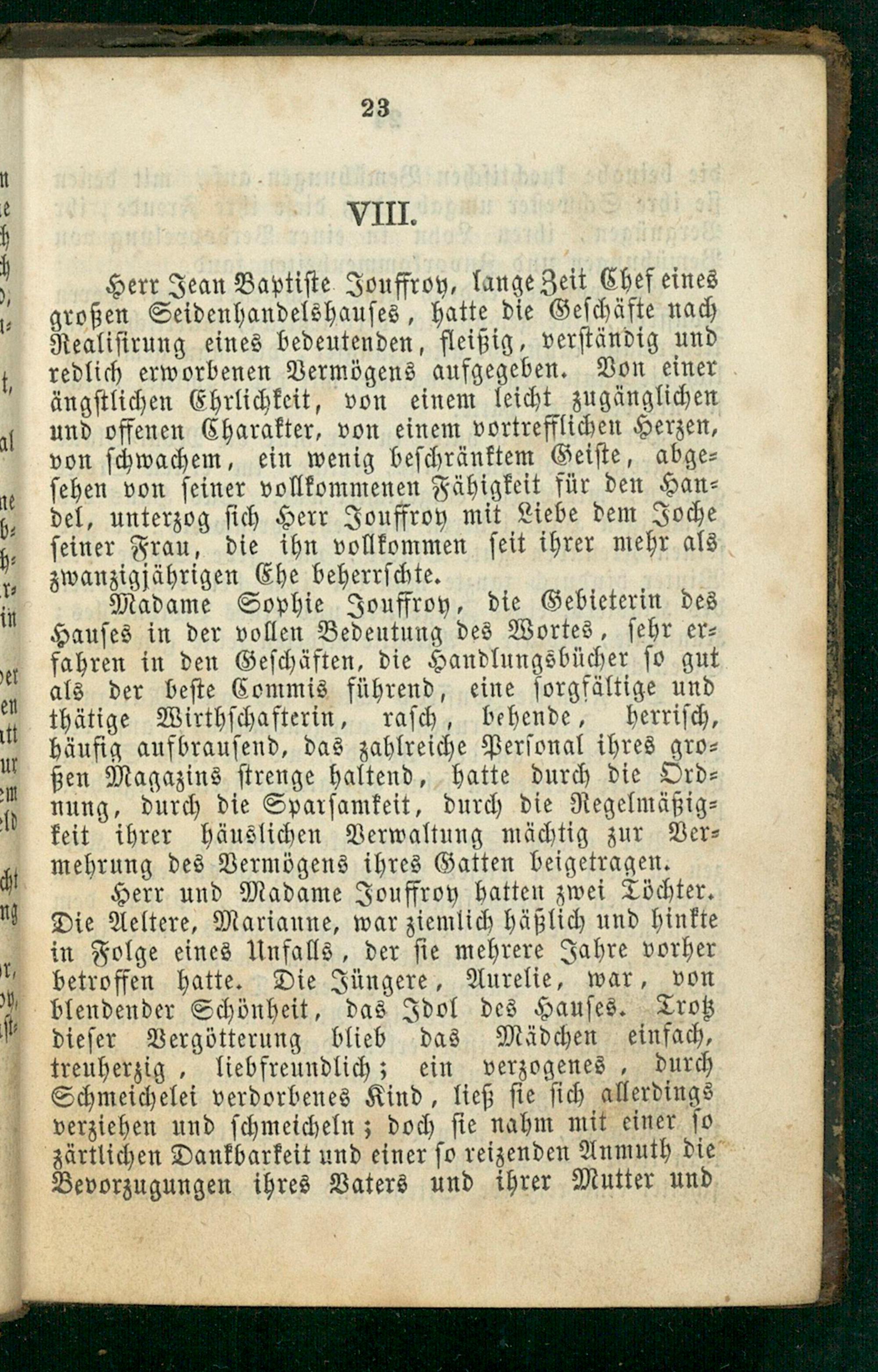 23

VIII.

Herr Jean Baptiste Jouffroy, lange Zeit Chef eines großen Seidenhandelshauses, hatte die Geschäfte nach Realisirung eines bedeutenden, fleißig, verständig und redlich erworbenen Vermögens aufgegeben. Von einer ängstlichen Ehrlichkeit, von einem leicht zugänglichen und offenen Charakter, von einem vortrefflichen Herzen, von schwachem, ein wenig beschränktem Geiste, abgesehen von seiner vollkommenen Fähigkeit für den Handel, unterzog sich Herr Jouffroy mit Liebe dem Joche seiner Frau, die ihn vollkommen seit ihrer mehr als zwanzigjährigen Ehe beherrschte.

Madame Sophie Jouffroy, die Gebieterin des Hauses in der vollen Bedeutung des Wortes, sehr erfahren in den Geschäften, die Handlungsbücher so gut als der beste Commis führend, eine sorgfältige und thätige Wirthschafterin, rasch, behende, herrisch, häufig aufbrausend, das zahlreiche Personal ihres großen Magazins strenge haltend, hatte durch die Ordnung, durch die Sparsamkeit, durch die Regelmäßigkeit ihrer häuslichen Verwaltung mächtig zur Vermehrung des Vermögens ihres Gatten beigetragen.

Herr und Madame Jouffroy hatten zwei Töchter. Die Aeltere, Marianne, war ziemlich häßlich und hinkte in Folge eines Unfalls, der sie mehrere Jahre vorher betroffen hatte. Die Jüngere, Aurelie, war, von blendender Schönheit, das Idol des Hauses. Trotz dieser Vergötterung blieb das Mädchen einfach, treuherzig, liebfreundlich; ein verzogenes, durch Schmeichelei verdorbenes Kind, ließ sie sich allerdings verziehen und schmeicheln; doch sie nahm mit einer so zärtlichen Dankbarkeit und einer so reizenden Anmuth die Bevorzugungen ihres Vaters und ihrer Mutter und